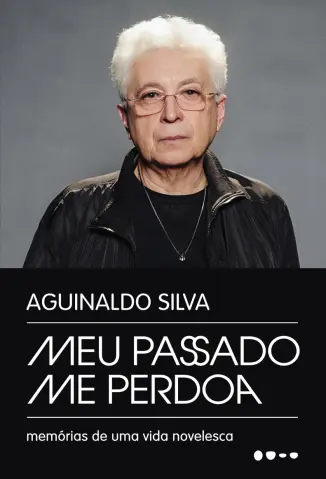 AGUINALDO SILVA

MEU PASSADO ME PERDOA

memórias de uma vida novelesca